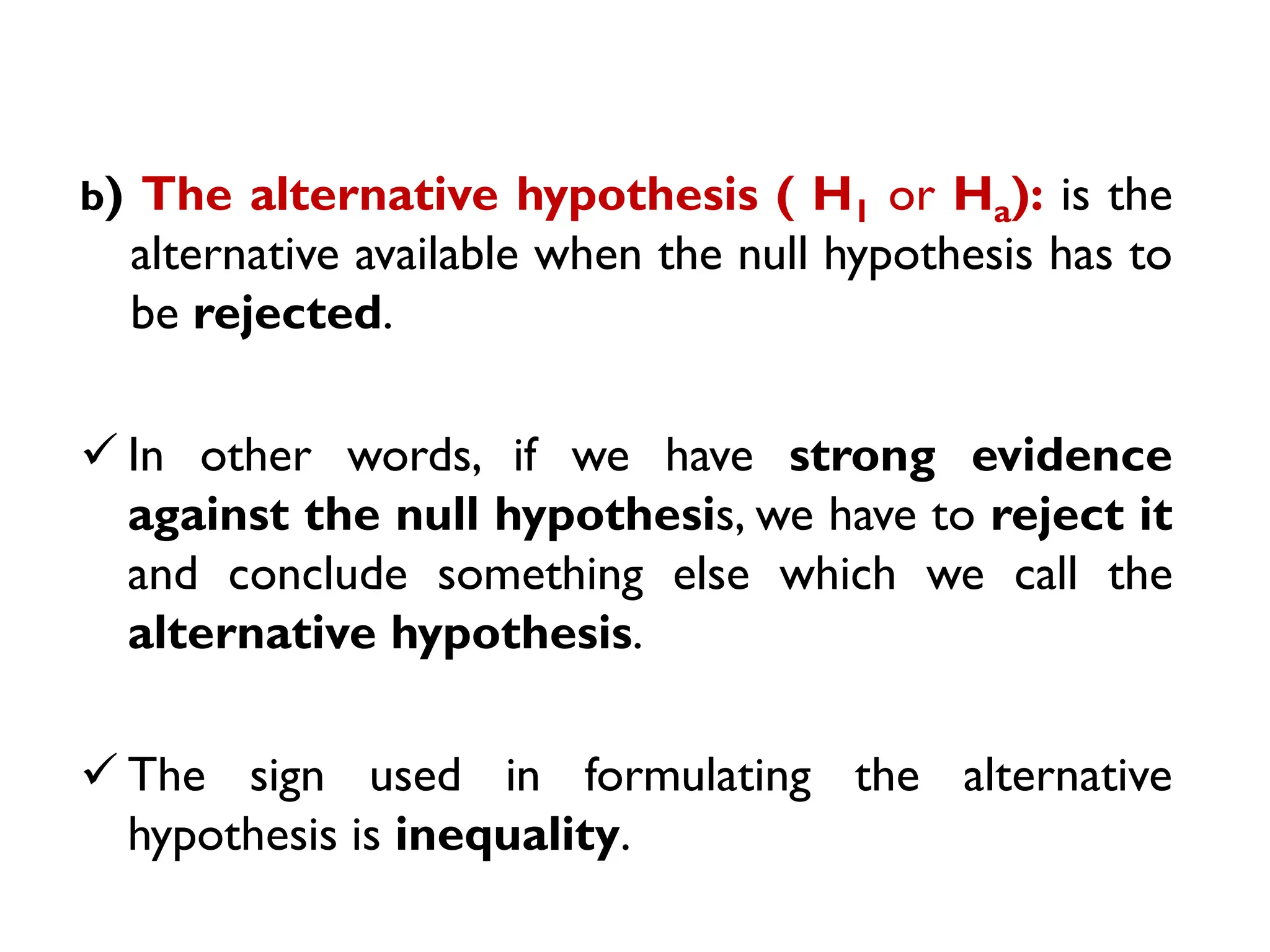 b) The alternative hypothesis ( $H_1$ or $H_a$): is the alternative available when the null hypothesis has to be rejected.

✓ In other words, if we have strong evidence against the null hypothesis, we have to reject it and conclude something else which we call the alternative hypothesis.

✓ The sign used in formulating the alternative hypothesis is inequality.